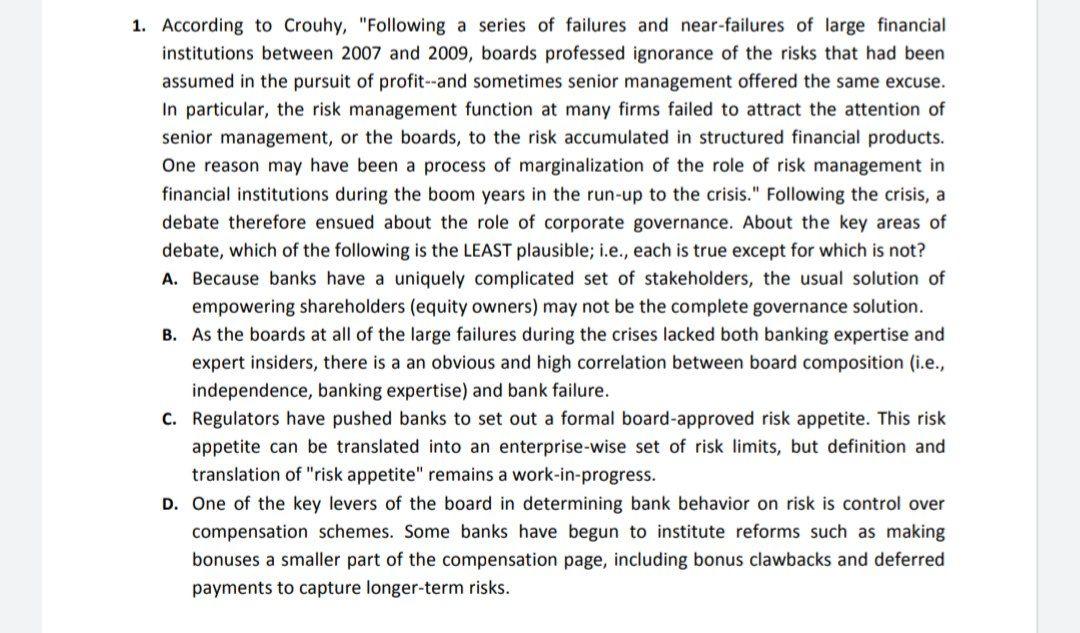 1. According to Crouhy, "Following a series of failures and near-failures of large financial institutions between 2007 and 2009, boards professed ignorance of the risks that had been assumed in the pursuit of profit--and sometimes senior management offered the same excuse. In particular, the risk management function at many firms failed to attract the attention of senior management, or the boards, to the risk accumulated in structured financial products. One reason may have been a process of marginalization of the role of risk management in financial institutions during the boom years in the run-up to the crisis." Following the crisis, a debate therefore ensued about the role of corporate governance. About the key areas of debate, which of the following is the LEAST plausible; i.e., each is true except for which is not?

A. Because banks have a uniquely complicated set of stakeholders, the usual solution of empowering shareholders (equity owners) may not be the complete governance solution.

B. As the boards at all of the large failures during the crises lacked both banking expertise and expert insiders, there is a an obvious and high correlation between board composition (i.e., independence, banking expertise) and bank failure.

C. Regulators have pushed banks to set out a formal board-approved risk appetite. This risk appetite can be translated into an enterprise-wise set of risk limits, but definition and translation of "risk appetite" remains a work-in-progress.

D. One of the key levers of the board in determining bank behavior on risk is control over compensation schemes. Some banks have begun to institute reforms such as making bonuses a smaller part of the compensation page, including bonus clawbacks and deferred payments to capture longer-term risks.